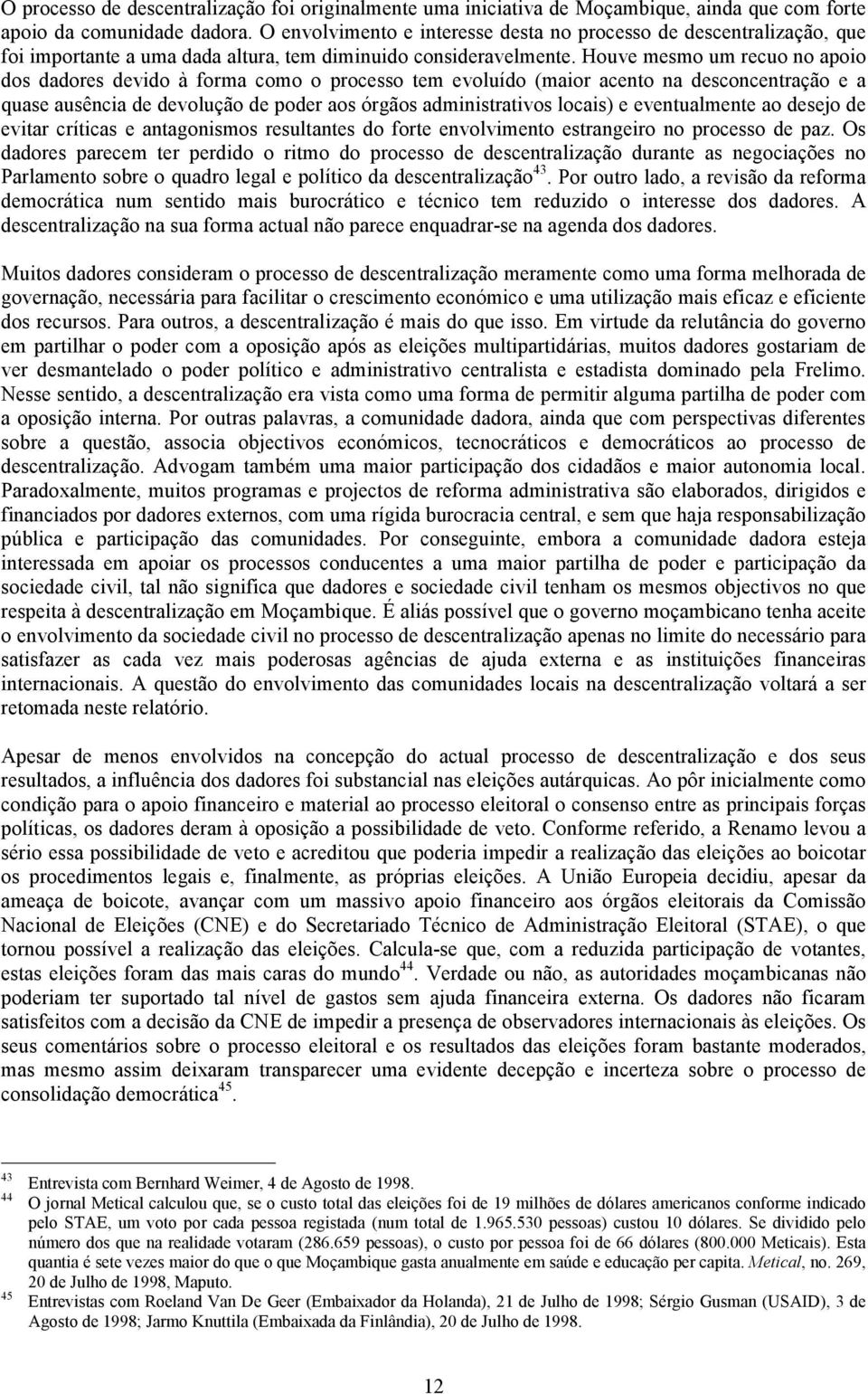 O processo de descentralização foi originalmente uma iniciativa de Moçambique, ainda que com forte apoio da comunidade dadora. O envolvimento e interesse desta no processo de descentralização, que foi importante a uma dada altura, tem diminuido consideravelmente. Houve mesmo um recuo no apoio dos dadores devido à forma como o processo tem evoluído (maior acento na desconcentração e a quase ausência de devolução de poder aos órgãos administrativos locais) e eventualmente ao desejo de evitar críticas e antagonismos resultantes do forte envolvimento estrangeiro no processo de paz. Os dadores parecem ter perdido o ritmo do processo de descentralização durante as negociações no Parlamento sobre o quadro legal e político da descentralização$^{43}$. Por outro lado, a revisão da reforma democrática num sentido mais burocrático e técnico tem reduzido o interesse dos dadores. A descentralização na sua forma actual não parece enquadrar-se na agenda dos dadores.

Muitos dadores consideram o processo de descentralização meramente como uma forma melhorada de governação, necessária para facilitar o crescimento económico e uma utilização mais eficaz e eficiente dos recursos. Para outros, a descentralização é mais do que isso. Em virtude da relutância do governo em partilhar o poder com a oposição após as eleições multipartidárias, muitos dadores gostariam de ver desmantelado o poder político e administrativo centralista e estadista dominado pela Frelimo. Nesse sentido, a descentralização era vista como uma forma de permitir alguma partilha de poder com a oposição interna. Por outras palavras, a comunidade dadora, ainda que com perspectivas diferentes sobre a questão, associa objectivos económicos, tecnocráticos e democráticos ao processo de descentralização. Advogam também uma maior participação dos cidadãos e maior autonomia local. Paradoxalmente, muitos programas e projectos de reforma administrativa são elaborados, dirigidos e financiados por dadores externos, com uma rígida burocracia central, e sem que haja responsabilização pública e participação das comunidades. Por conseguinte, embora a comunidade dadora esteja interessada em apoiar os processos conducentes a uma maior partilha de poder e participação da sociedade civil, tal não significa que dadores e sociedade civil tenham os mesmos objectivos no que respeita à descentralização em Moçambique. É aliás possível que o governo moçambicano tenha aceite o envolvimento da sociedade civil no processo de descentralização apenas no limite do necessário para satisfazer as cada vez mais poderosas agências de ajuda externa e as instituições financeiras internacionais. A questão do envolvimento das comunidades locais na descentralização voltará a ser retomada neste relatório.

Apesar de menos envolvidos na concepção do actual processo de descentralização e dos seus resultados, a influência dos dadores foi substancial nas eleições autárquicas. Ao pôr inicialmente como condição para o apoio financeiro e material ao processo eleitoral o consenso entre as principais forças políticas, os dadores deram à oposição a possibilidade de veto. Conforme referido, a Renamo levou a sério essa possibilidade de veto e acreditou que poderia impedir a realização das eleições ao boicotar os procedimentos legais e, finalmente, as próprias eleições. A União Europeia decidiu, apesar da ameaça de boicote, avançar com um massivo apoio financeiro aos órgãos eleitorais da Comissão Nacional de Eleições (CNE) e do Secretariado Técnico de Administração Eleitoral (STAE), o que tornou possível a realização das eleições. Calcula-se que, com a reduzida participação de votantes, estas eleições foram das mais caras do mundo$^{44}$. Verdade ou não, as autoridades moçambicanas não poderiam ter suportado tal nível de gastos sem ajuda financeira externa. Os dadores não ficaram satisfeitos com a decisão da CNE de impedir a presença de observadores internacionais às eleições. Os seus comentários sobre o processo eleitoral e os resultados das eleições foram bastante moderados, mas mesmo assim deixaram transparecer uma evidente decepção e incerteza sobre o processo de consolidação democrática$^{45}$.

$^{43}$ Entrevista com Bernhard Weimer, 4 de Agosto de 1998.
$^{44}$ O jornal Metical calculou que, se o custo total das eleições foi de 19 milhões de dólares americanos conforme indicado pelo STAE, um voto por cada pessoa registada (num total de 1.965.530 pessoas) custou 10 dólares. Se dividido pelo número dos que na realidade votaram (286.659 pessoas), o custo por pessoa foi de 66 dólares (800.000 Meticais). Esta quantia é sete vezes maior do que o que Moçambique gasta anualmente em saúde e educação per capita. Metical, no. 269, 20 de Julho de 1998, Maputo.
$^{45}$ Entrevistas com Roeland Van De Geer (Embaixador da Holanda), 21 de Julho de 1998; Sérgio Gusman (USAID), 3 de Agosto de 1998; Jarmo Knuttila (Embaixada da Finlândia), 20 de Julho de 1998.

12